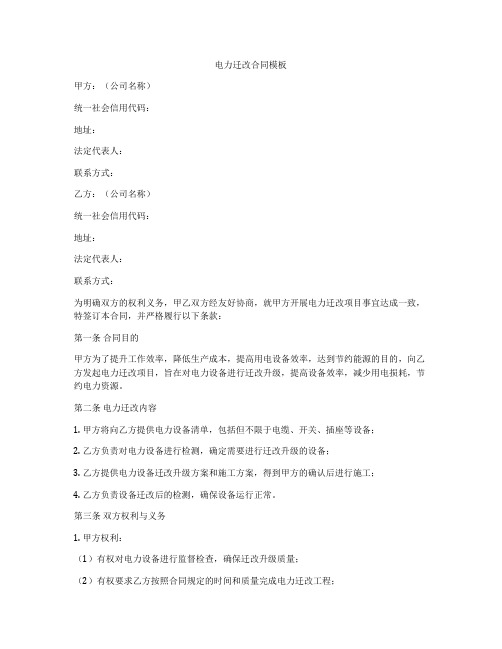 电力迁改合同模板

甲方：（公司名称）

统一社会信用代码：

地址：

法定代表人：

联系方式：

乙方：（公司名称）

统一社会信用代码：

地址：

法定代表人：

联系方式：

为明确双方的权利义务，甲乙双方经友好协商，就甲方开展电力迁改项目事宜达成一致，特签订本合同，并严格履行以下条款：

第一条 合同目的

甲方为了提升工作效率，降低生产成本，提高用电设备效率，达到节约能源的目的，向乙方发起电力迁改项目，旨在对电力设备进行迁改升级，提高设备效率，减少用电损耗，节约电力资源。

第二条 电力迁改内容

1. 甲方将向乙方提供电力设备清单，包括但不限于电缆、开关、插座等设备；

2. 乙方负责对电力设备进行检测，确定需要进行迁改升级的设备；

3. 乙方提供电力设备迁改升级方案和施工方案，得到甲方的确认后进行施工；

4. 乙方负责设备迁改后的检测，确保设备运行正常。

第三条 双方权利与义务

1. 甲方权利：

（1）有权对电力设备进行监督检查，确保迁改升级质量；

（2）有权要求乙方按照合同规定的时间和质量完成电力迁改工程；